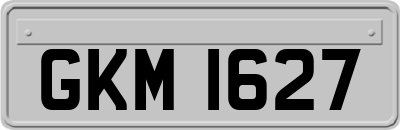 GKM 1627